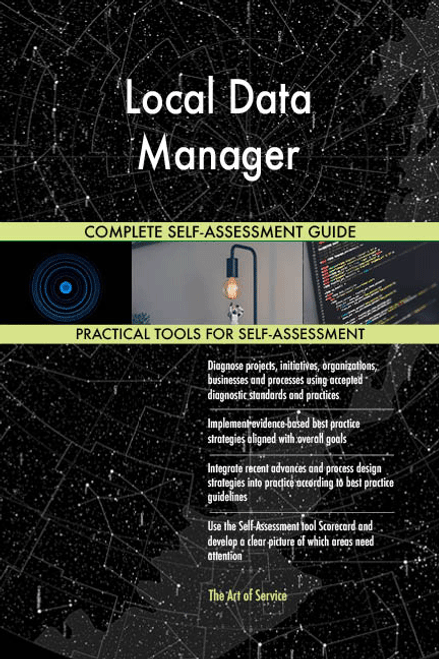 Local Data Manager

COMPLETE SELF-ASSESSMENT GUIDE

PRACTICAL TOOLS FOR SELF-ASSESSMENT

Diagnose projects, initiatives, organizations, businesses and processes using accepted diagnostic standards and practices

Implement evidence-based best practice strategies aligned with overall goals

Integrate recent advances and process design strategies into practice according to best practice guidelines

Use the Self-Assessment tool Scorecard and develop a clear picture of which areas need attention

The Art of Service